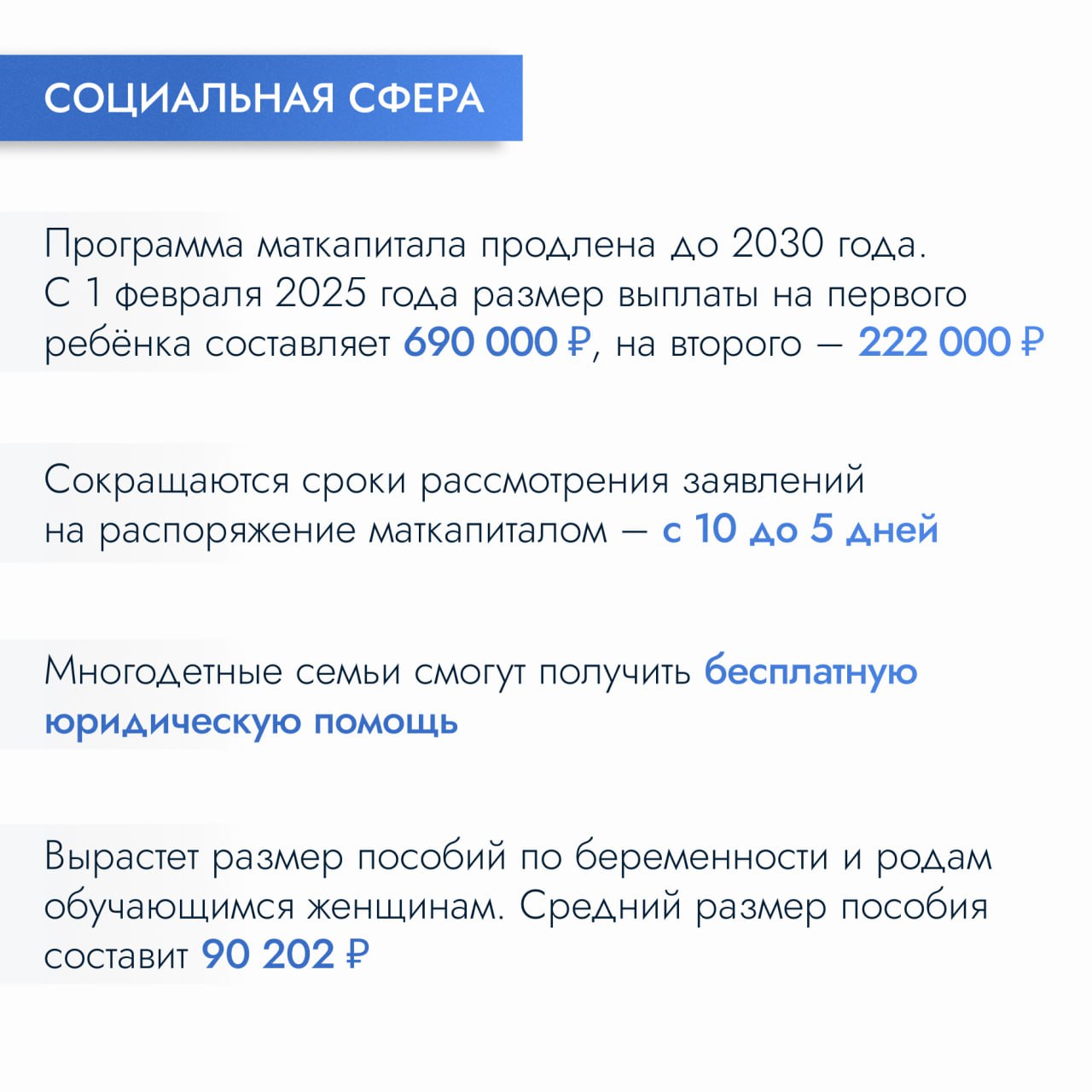 СОЦИАЛЬНАЯ СФЕРА

Программа маткапитала продлена до 2030 года. С 1 февраля 2025 года размер выплаты на первого ребёнка составляет 690 000 ₽, на второго — 222 000 ₽

Сокращаются сроки рассмотрения заявлений на распоряжение маткапиталом — с 10 до 5 дней

Многодетные семьи смогут получить бесплатную юридическую помощь

Вырастет размер пособий по беременности и родам обучающимся женщинам. Средний размер пособия составит 90 202 ₽